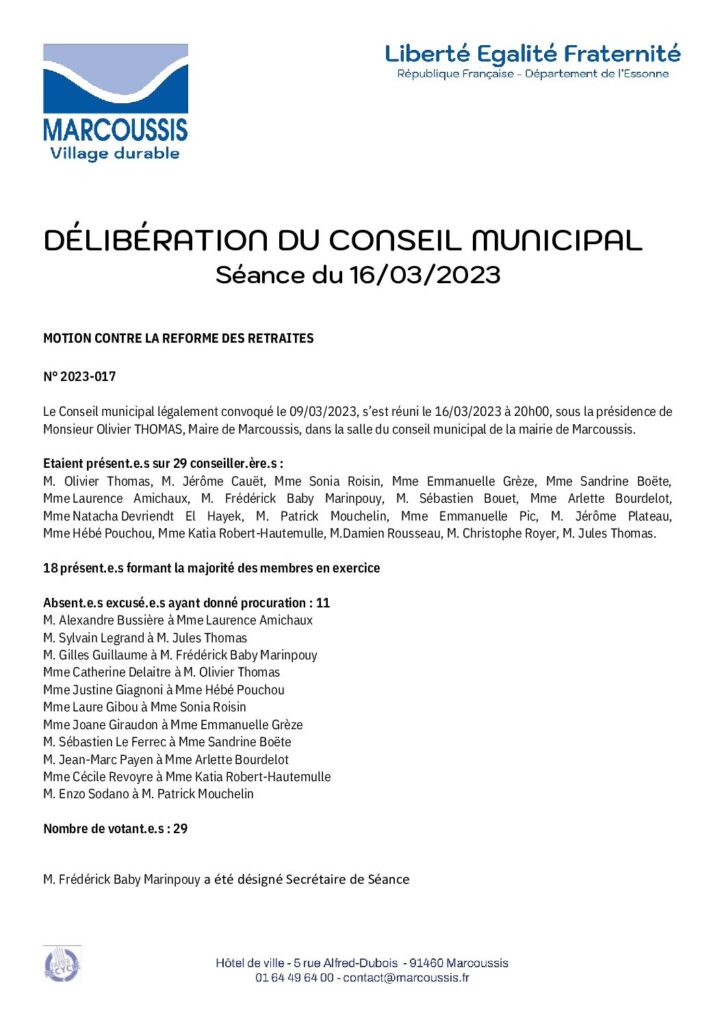 MARCOUSSIS
Village durable

Liberté Egalité Fraternité
République Française - Département de l'Essonne

DÉLIBÉRATION DU CONSEIL MUNICIPAL
Séance du 16/03/2023

MOTION CONTRE LA REFORME DES RETRAITES

N° 2023-017

Le Conseil municipal légalement convoqué le 09/03/2023, s'est réuni le 16/03/2023 à 20h00, sous la présidence de Monsieur Olivier THOMAS, Maire de Marcoussis, dans la salle du conseil municipal de la mairie de Marcoussis.

Etaient présent.e.s sur 29 conseiller.ère.s :
M. Olivier Thomas, M. Jérôme Cauët, Mme Sonia Roisin, Mme Emmanuelle Grèze, Mme Sandrine Boëte, Mme Laurence Amichaux, M. Frédérick Baby Marinpouy, M. Sébastien Bouet, Mme Arlette Bourdelot, Mme Natacha Devriendt El Hayek, M. Patrick Mouchelin, Mme Emmanuelle Pic, M. Jérôme Plateau, Mme Hébé Pouchou, Mme Katia Robert-Hautemulle, M.Damien Rousseau, M. Christophe Royer, M. Jules Thomas.

18 présent.e.s formant la majorité des membres en exercice

Absent.e.s excusé.e.s ayant donné procuration : 11
M. Alexandre Bussière à Mme Laurence Amichaux
M. Sylvain Legrand à M. Jules Thomas
M. Gilles Guillaume à M. Frédérick Baby Marinpouy
Mme Catherine Delaitre à M. Olivier Thomas
Mme Justine Giagnoni à Mme Hébé Pouchou
Mme Laure Gibou à Mme Sonia Roisin
Mme Joane Giraudon à Mme Emmanuelle Grèze
M. Sébastien Le Ferrec à Mme Sandrine Boëte
M. Jean-Marc Payen à Mme Arlette Bourdelot
Mme Cécile Revoyre à Mme Katia Robert-Hautemulle
M. Enzo Sodano à M. Patrick Mouchelin

Nombre de votant.e.s : 29

M. Frédérick Baby Marinpouy a été désigné Secrétaire de Séance

Hôtel de ville - 5 rue Alfred-Dubois - 91460 Marcoussis
01 64 49 64 00 - contact@marcoussis.fr